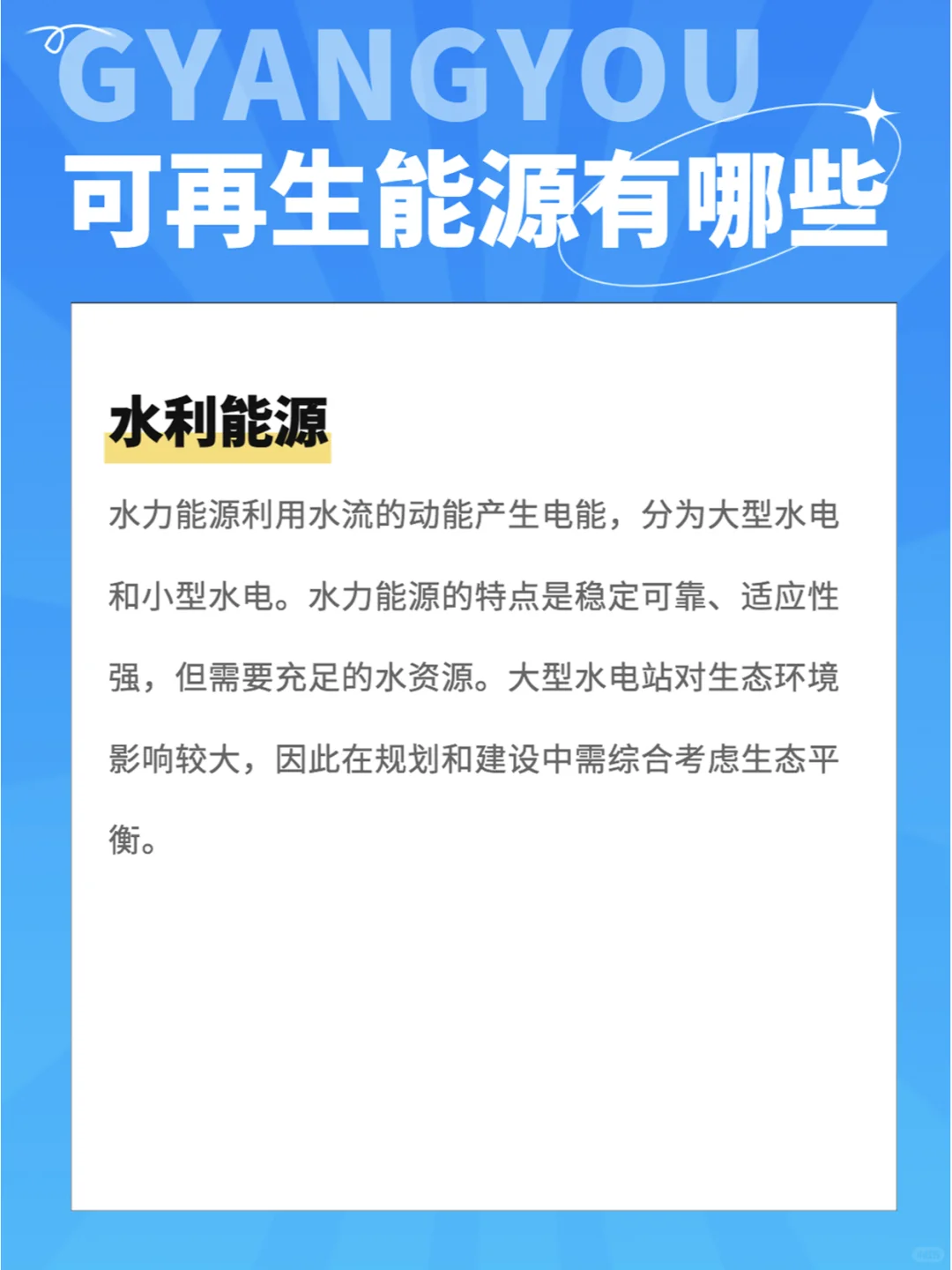 GYANGYOU
可再生能源有哪些

水利能源

水力能源利用水流的动能产生电能，分为大型水电和小型水电。水力能源的特点是稳定可靠、适应性强，但需要充足的水资源。大型水电站对生态环境影响较大，因此在规划和建设中需综合考虑生态平衡。